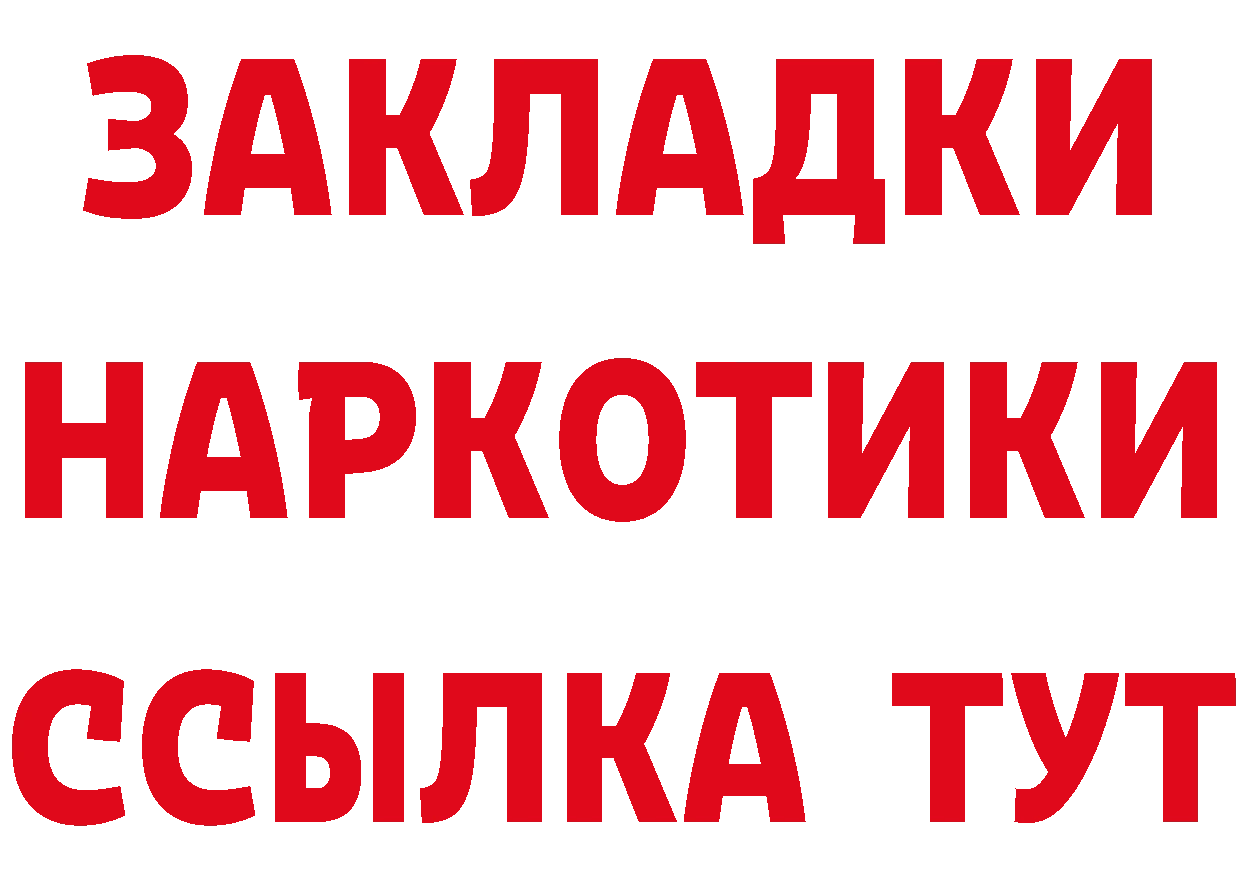 ЗАКЛАДКИ НАРКОТИКИ ССЫЛКА ТУТ